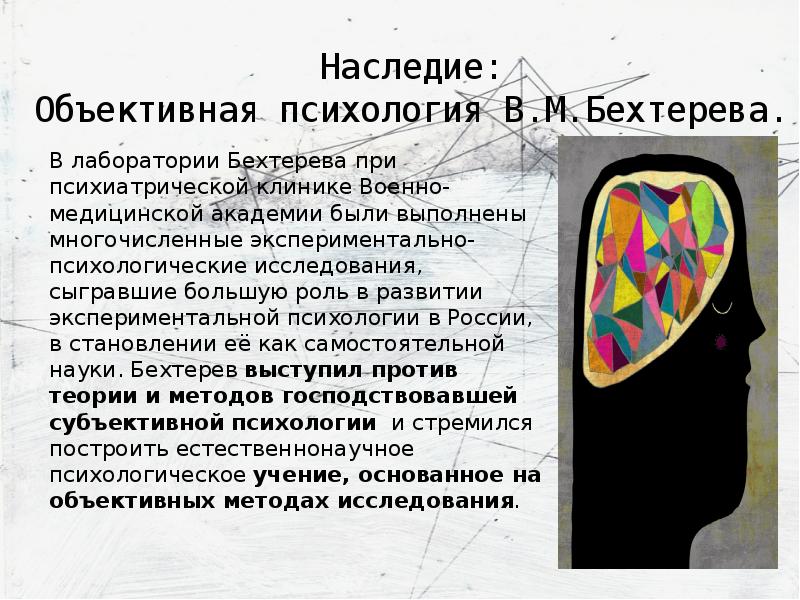 Наследие:
Объективная психология В.М.Бехтерева.

В лаборатории Бехтерева при психиатрической клинике Военно-медицинской академии были выполнены многочисленные экспериментально-психологические исследования, сыгравшие большую роль в развитии экспериментальной психологии в России, в становлении её как самостоятельной науки. Бехтерев выступил против теории и методов господствовавшей субъективной психологии и стремился построить естественнонаучное психологическое учение, основанное на объективных методах исследования.